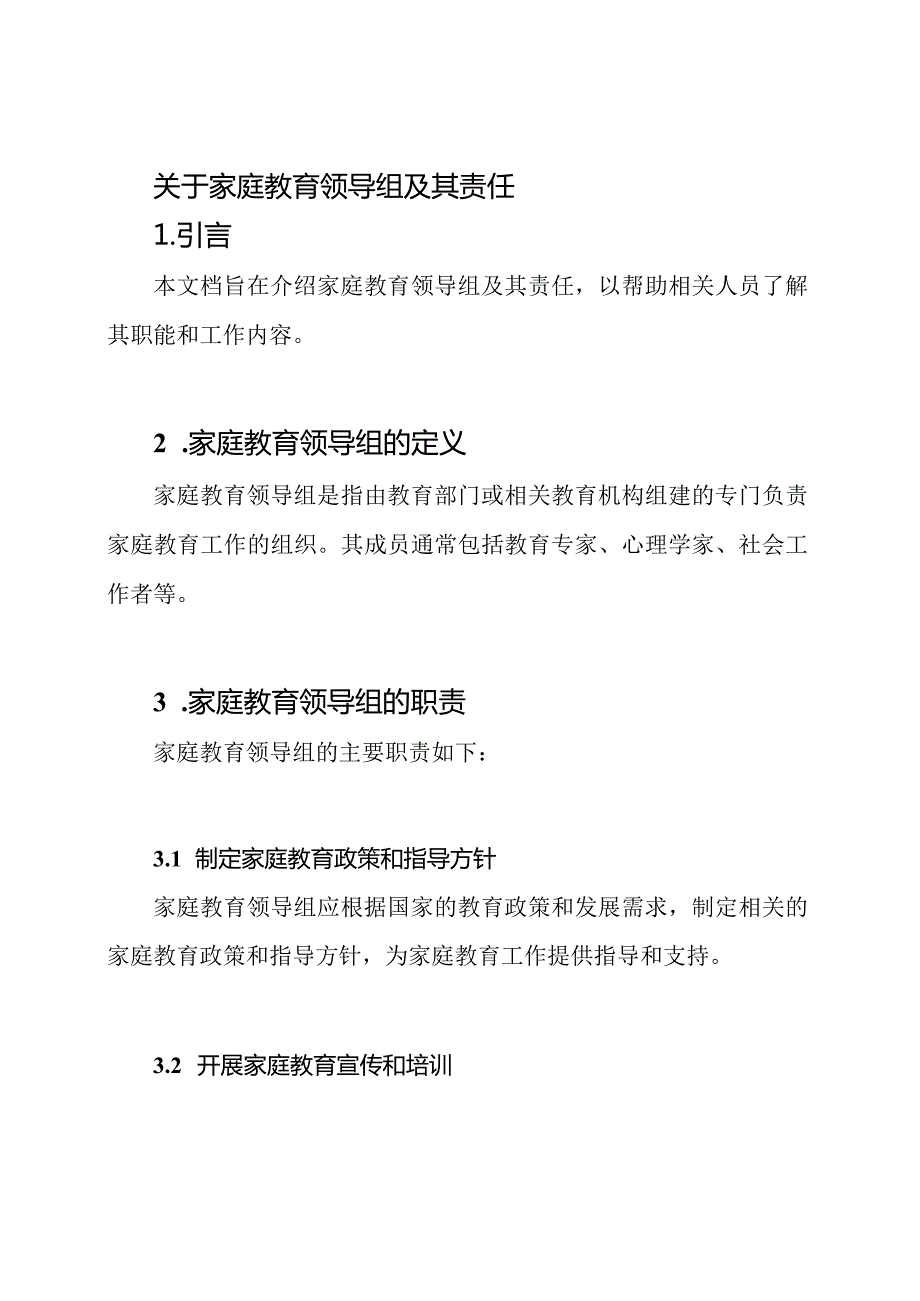 关于家庭教育领导组及其责任

1.引言

本文档旨在介绍家庭教育领导组及其责任，以帮助相关人员了解其职能和工作内容。

2 .家庭教育领导组的定义

家庭教育领导组是指由教育部门或相关教育机构组建的专门负责家庭教育工作的组织。其成员通常包括教育专家、心理学家、社会工作者等。

3 .家庭教育领导组的职责

家庭教育领导组的主要职责如下：

3.1 制定家庭教育政策和指导方针

家庭教育领导组应根据国家的教育政策和发展需求，制定相关的家庭教育政策和指导方针，为家庭教育工作提供指导和支持。

3.2 开展家庭教育宣传和培训